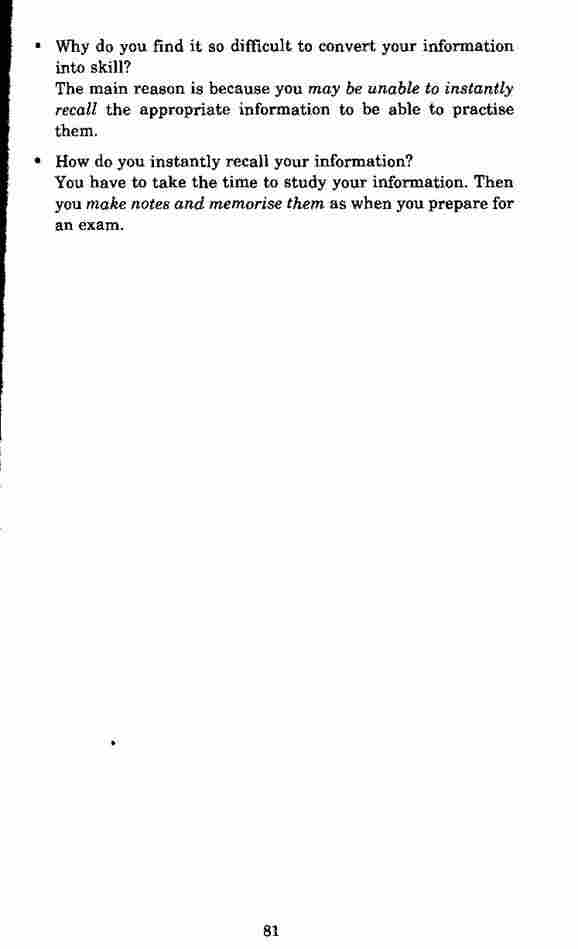 • Why do you find it so difficult to convert your information into skill?
The main reason is because you may be unable to instantly recall the appropriate information to be able to practise them.

• How do you instantly recall your information?
You have to take the time to study your information. Then you make notes and memorise them as when you prepare for an exam.

81